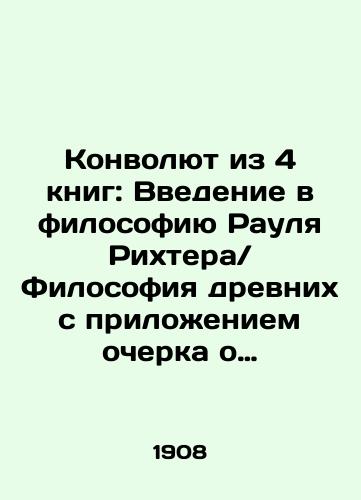 Конволют из 4 книг: Введение в философию Рауля Рихтера/ Философия древних с приложением очерка о…

1908